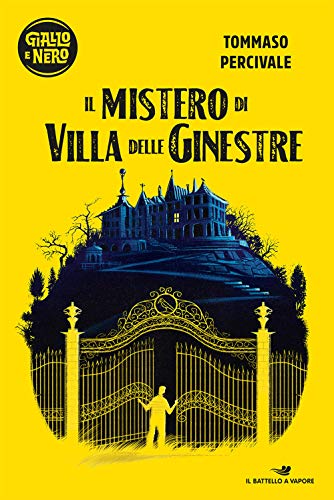 GIALLO E NERO

TOMMASO PERCIVALE

IL MISTERO DI VILLA DELLE GINESTRE

IL BATTELLO A VAPORE